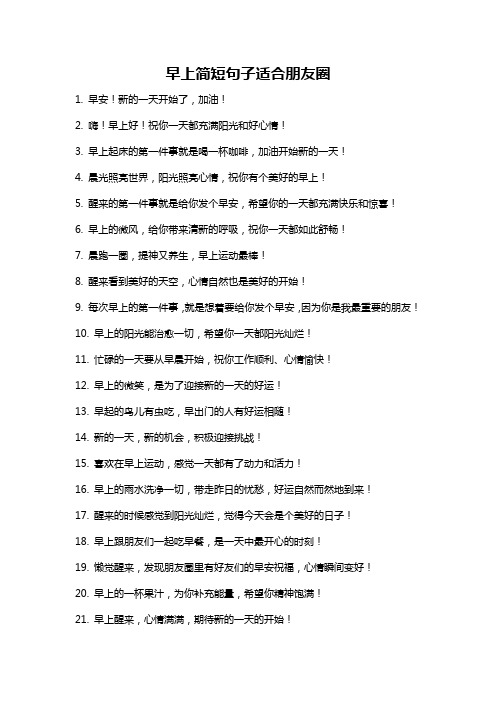 早上简短句子适合朋友圈

1. 早安！新的一天开始了，加油！

2. 嗨！早上好！祝你一天都充满阳光和好心情！

3. 早上起床的第一件事就是喝一杯咖啡，加油开始新的一天！

4. 晨光照亮世界，阳光照亮心情，祝你有个美好的早上！

5. 醒来的第一件事就是给你发个早安，希望你的一天都充满快乐和惊喜！

6. 早上的微风，给你带来清新的呼吸，祝你一天都如此舒畅！

7. 晨跑一圈，提神又养生，早上运动最棒！

8. 醒来看到美好的天空，心情自然也是美好的开始！

9. 每次早上的第一件事，就是想着要给你发个早安，因为你是我最重要的朋友！

10. 早上的阳光能治愈一切，希望你一天都阳光灿烂！

11. 忙碌的一天要从早晨开始，祝你工作顺利、心情愉快！

12. 早上的微笑，是为了迎接新的一天的好运！

13. 早起的鸟儿有虫吃，早出门的人有好运相随！

14. 新的一天，新的机会，积极迎接挑战！

15. 喜欢在早上运动，感觉一天都有了动力和活力！

16. 早上的雨水洗净一切，带走昨日的忧愁，好运自然而然地到来！

17. 醒来的时候感觉到阳光灿烂，觉得今天会是个美好的日子！

18. 早上跟朋友们一起吃早餐，是一天中最开心的时刻！

19. 懒觉醒来，发现朋友圈里有好友们的早安祝福，心情瞬间变好！

20. 早上的一杯果汁，为你补充能量，希望你精神饱满！

21. 早上醒来，心情满满，期待新的一天的开始！